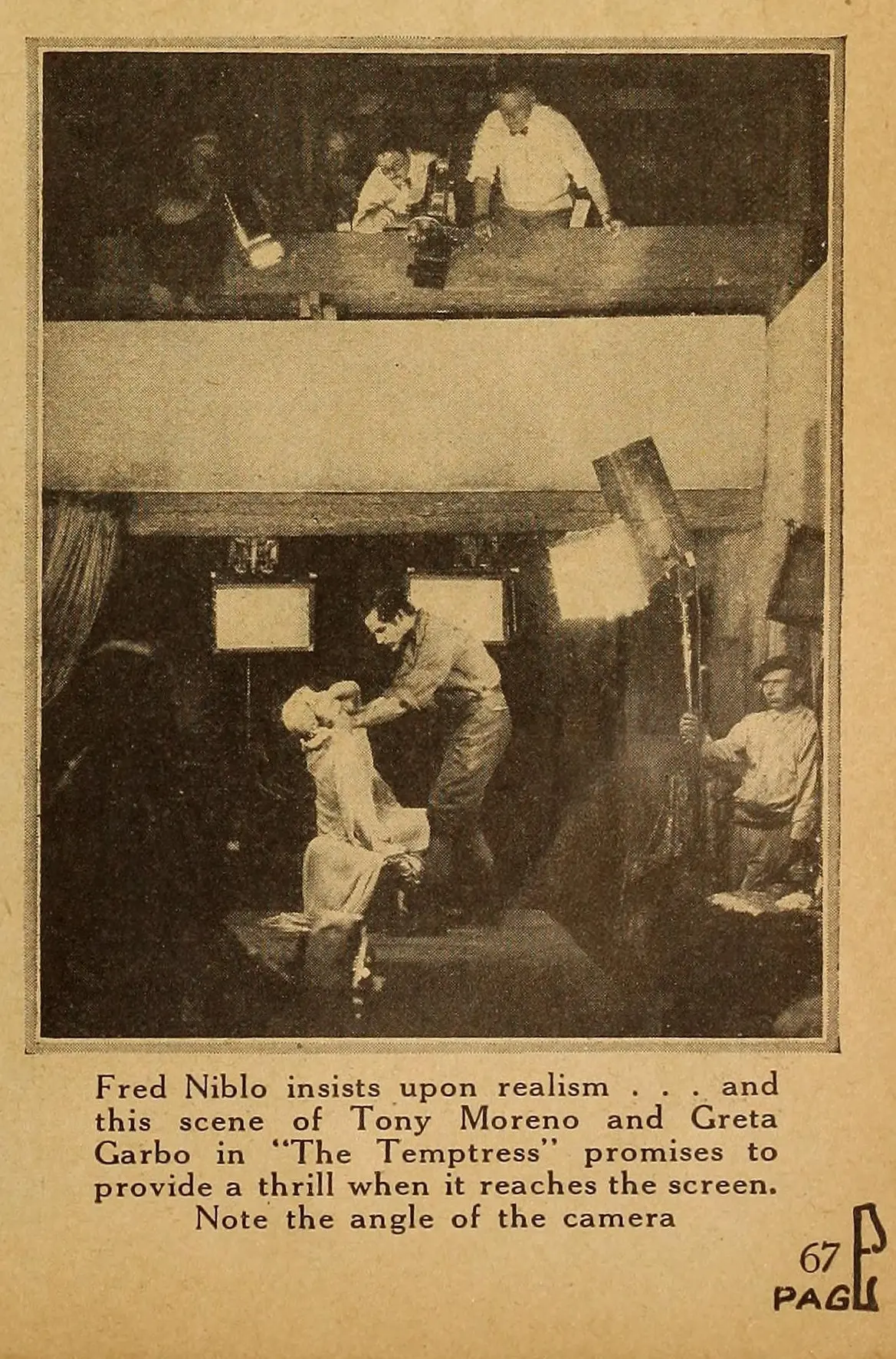 Fred Niblo insists upon realism . . . and this scene of Tony Moreno and Greta Garbo in "The Temptress" promises to provide a thrill when it reaches the screen. Note the angle of the camera

67
PAGE